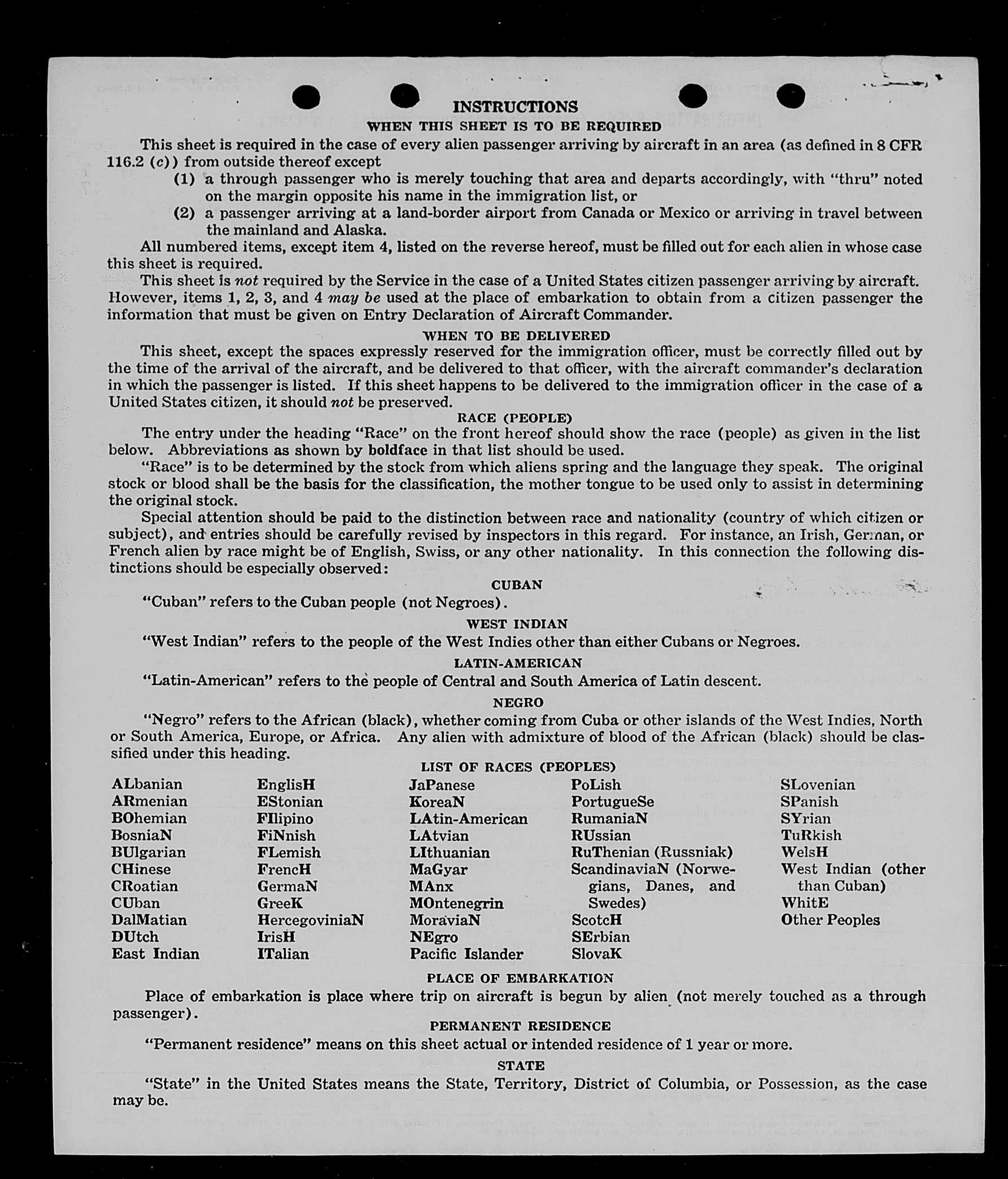 INSTRUCTIONS

WHEN THIS SHEET IS TO BE REQUIRED

This sheet is required in the case of every alien passenger arriving by aircraft in an area (as defined in 8 CFR 116.2 (c)) from outside thereof except

(1) a through passenger who is merely touching that area and departs accordingly, with "thru" noted on the margin opposite his name in the immigration list, or

(2) a passenger arriving at a land-border airport from Canada or Mexico or arriving in travel between the mainland and Alaska.

All numbered items, except item 4, listed on the reverse hereof, must be filled out for each alien in whose case this sheet is required.

This sheet is not required by the Service in the case of a United States citizen passenger arriving by aircraft. However, items 1, 2, 3, and 4 may be used at the place of embarkation to obtain from a citizen passenger the information that must be given on Entry Declaration of Aircraft Commander.

WHEN TO BE DELIVERED

This sheet, except the spaces expressly reserved for the immigration officer, must be correctly filled out by the time of the arrival of the aircraft, and be delivered to that officer, with the aircraft commander's declaration in which the passenger is listed. If this sheet happens to be delivered to the immigration officer in the case of a United States citizen, it should not be preserved.

RACE (PEOPLE)

The entry under the heading "Race" on the front hereof should show the race (people) as given in the list below. Abbreviations as shown by boldface in that list should be used.

"Race" is to be determined by the stock from which aliens spring and the language they speak. The original stock or blood shall be the basis for the classification, the mother tongue to be used only to assist in determining the original stock.

Special attention should be paid to the distinction between race and nationality (country of which citizen or subject), and entries should be carefully revised by inspectors in this regard. For instance, an Irish, German, or French alien by race might be of English, Swiss, or any other nationality. In this connection the following distinctions should be especially observed:

CUBAN

"Cuban" refers to the Cuban people (not Negroes).

WEST INDIAN

"West Indian" refers to the people of the West Indies other than either Cubans or Negroes.

LATIN-AMERICAN

"Latin-American" refers to the people of Central and South America of Latin descent.

NEGRO

"Negro" refers to the African (black), whether coming from Cuba or other islands of the West Indies, North or South America, Europe, or Africa. Any alien with admixture of blood of the African (black) should be classified under this heading.

LIST OF RACES (PEOPLES)

ALbanian
ARmenian
BOhemian
BosniaN
BUlgarian
CHinese
CRoatian
CUban
DalMatian
DUtch
East Indian

EnglisH
EStonian
FIlipino
FiNnish
FLemish
FrencH
GermaN
GreeK
HercegoviniaN
IrisH
ITalian

JaPanese
KoreaN
LAtin-American
LAtvian
LIthuanian
MaGyar
MAnx
MOntenegrin
MoraviaN
NEgro
Pacific Islander

PoLish
PortugueSe
RumaniaN
RUssian
RuThenian (Russniak)
ScandinaviaN (Norwegians, Danes, and Swedes)
ScotcH
SErbian
SlovaK

SLovenian
SPanish
SYrian
TuRkish
WelsH
West Indian (other than Cuban)
WhitE
Other Peoples

PLACE OF EMBARKATION

Place of embarkation is place where trip on aircraft is begun by alien (not merely touched as a through passenger).

PERMANENT RESIDENCE

"Permanent residence" means on this sheet actual or intended residence of 1 year or more.

STATE

"State" in the United States means the State, Territory, District of Columbia, or Possession, as the case may be.